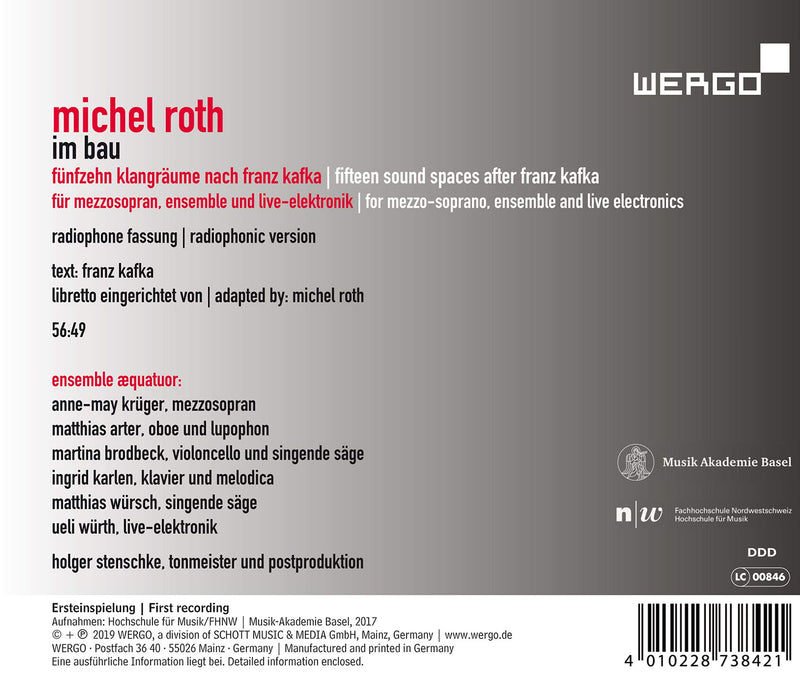 WERGO

michel roth
im bau
fünfzehn klangräume nach franz kafka | fifteen sound spaces after franz kafka
für mezzosopran, ensemble und live-elektronik | for mezzo-soprano, ensemble and live electronics

radiophone fassung | radiophonic version

text: franz kafka
libretto eingerichtet von | adapted by: michel roth

56:49

ensemble æquatuor:
anne-may krüger, mezzosopran
matthias arter, oboe und lupophon
martina brodbeck, violoncello und singende säge
ingrid karlen, klavier und melodica
matthias würsch, singende säge
ueli würth, live-elektronik

holger stenschke, tonmeister und postproduktion

Musik Akademie Basel

n|w Fachhochschule Nordwestschweiz
Hochschule für Musik

DDD

LC 00846

Ersteinspielung | First recording
Aufnahmen: Hochschule für Musik/FHNW | Musik-Akademie Basel, 2017
© + ℗ 2019 WERGO, a division of SCHOTT MUSIC & MEDIA GmbH, Mainz, Germany | www.wergo.de
WERGO · Postfach 36 40 · 55026 Mainz · Germany | Manufactured and printed in Germany
Eine ausführliche Information liegt bei. Detailed information enclosed.

4 010228 738421